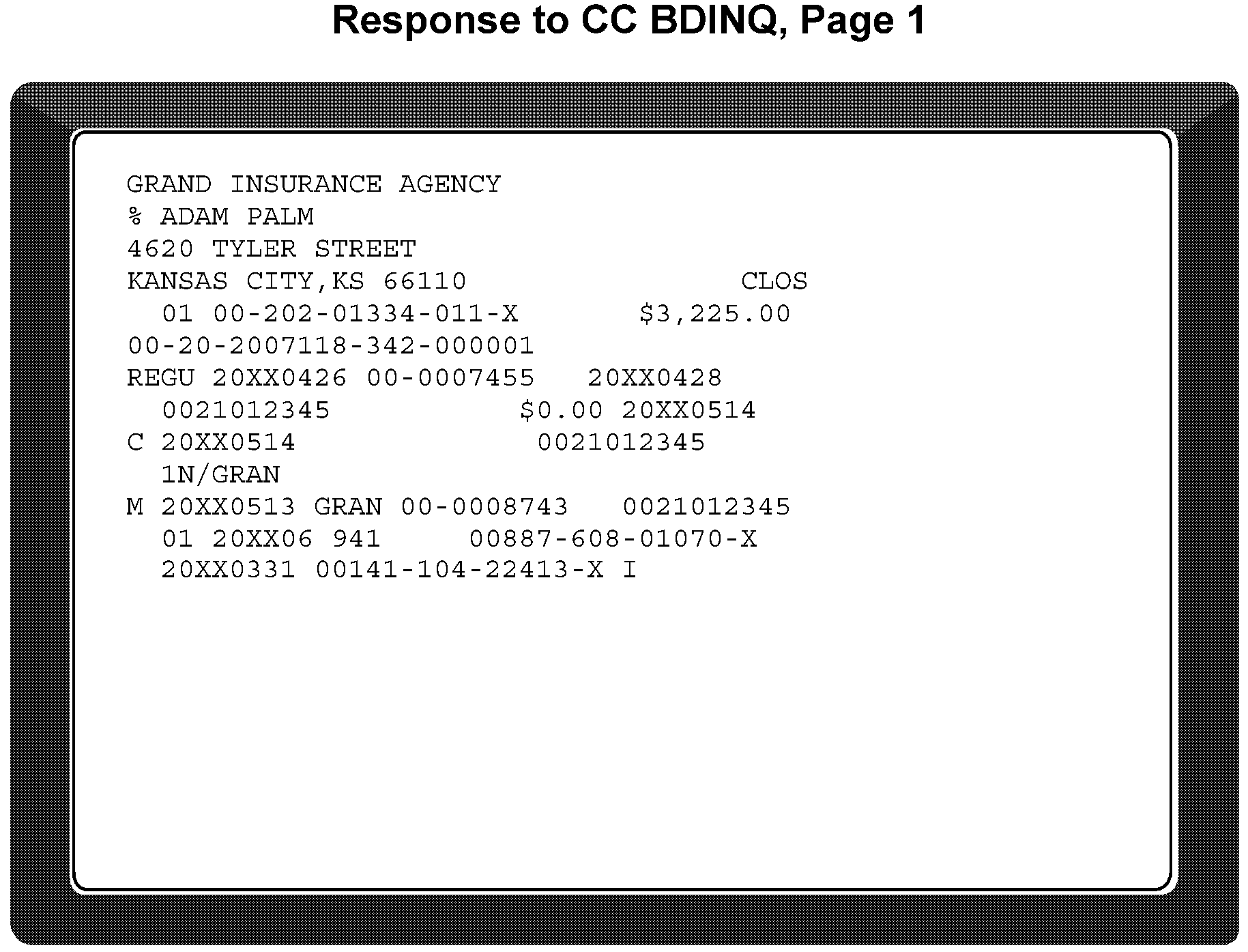 Response to CC BDINQ, Page 1

GRAND INSURANCE AGENCY
% ADAM PALM
4620 TYLER STREET
KANSAS CITY,KS 66110 CLOS
01 00-202-01334-011-X $3,225.00
00-20-2007118-342-000001
REGU 20XX0426 00-0007455 20XX0428
0021012345 $0.00 20XX0514
C 20XX0514 0021012345
1N/GRAN
M 20XX0513 GRAN 00-0008743 0021012345
01 20XX06 941 00887-608-01070-X
20XX0331 00141-104-22413-X I